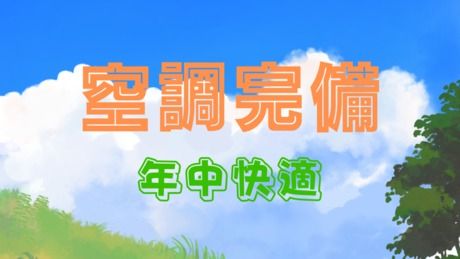 空調完備

年中快適